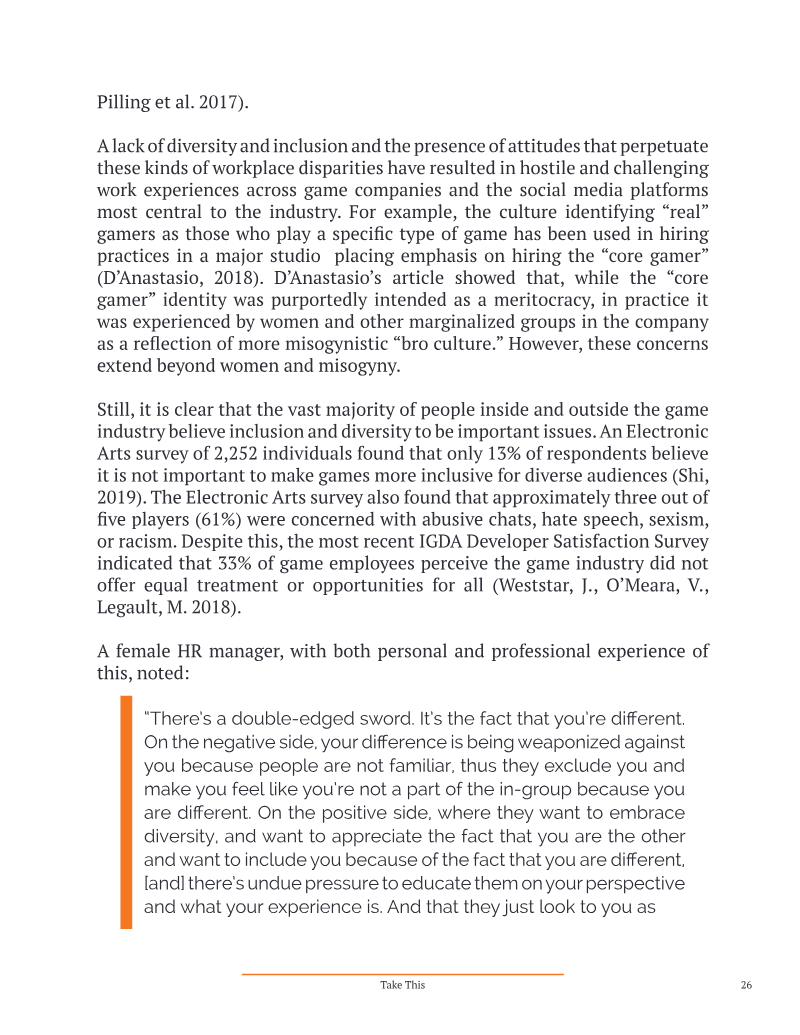 Pilling et al. 2017).

A lack of diversity and inclusion and the presence of attitudes that perpetuate these kinds of workplace disparities have resulted in hostile and challenging work experiences across game companies and the social media platforms most central to the industry. For example, the culture identifying "real" gamers as those who play a specific type of game has been used in hiring practices in a major studio  placing emphasis on hiring the "core gamer" (D'Anastasio, 2018). D'Anastasio's article showed that, while the "core gamer" identity was purportedly intended as a meritocracy, in practice it was experienced by women and other marginalized groups in the company as a reflection of more misogynistic "bro culture." However, these concerns extend beyond women and misogyny.

Still, it is clear that the vast majority of people inside and outside the game industry believe inclusion and diversity to be important issues. An Electronic Arts survey of 2,252 individuals found that only 13% of respondents believe it is not important to make games more inclusive for diverse audiences (Shi, 2019). The Electronic Arts survey also found that approximately three out of five players (61%) were concerned with abusive chats, hate speech, sexism, or racism. Despite this, the most recent IGDA Developer Satisfaction Survey indicated that 33% of game employees perceive the game industry did not offer equal treatment or opportunities for all (Weststar, J., O'Meara, V., Legault, M. 2018).

A female HR manager, with both personal and professional experience of this, noted:

"There's a double-edged sword. It's the fact that you're different. On the negative side, your difference is being weaponized against you because people are not familiar, thus they exclude you and make you feel like you're not a part of the in-group because you are different. On the positive side, where they want to embrace diversity, and want to appreciate the fact that you are the other and want to include you because of the fact that you are different, [and] there's undue pressure to educate them on your perspective and what your experience is. And that they just look to you as

Take This 26